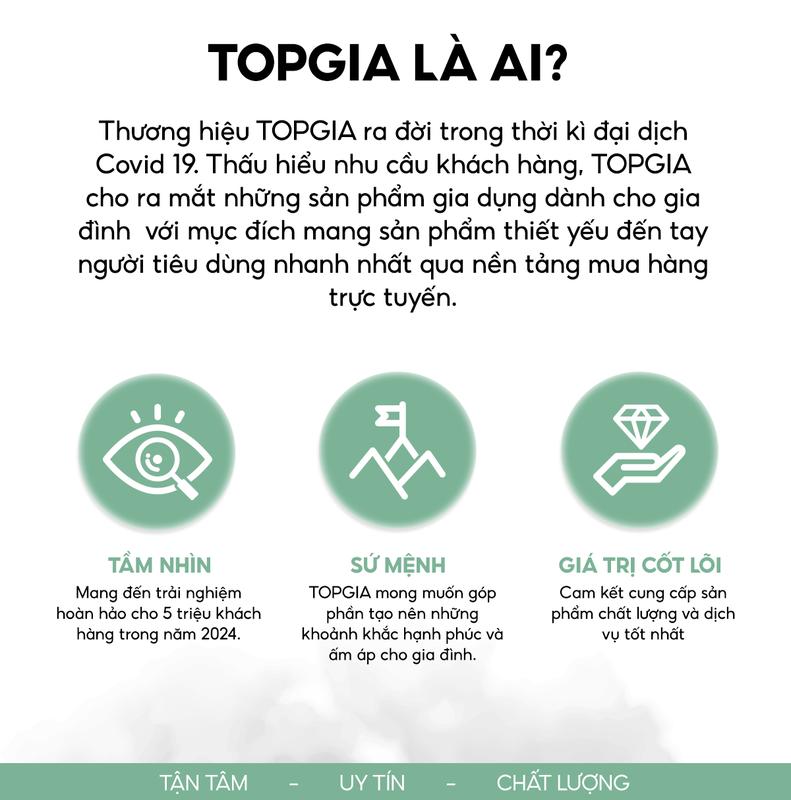 TOPGIA LÀ AI?

Thương hiệu TOPGIA ra đời trong thời kì đại dịch Covid 19. Thấu hiểu nhu cầu khách hàng, TOPGIA cho ra mắt những sản phẩm gia dụng dành cho gia đình với mục đích mang sản phẩm thiết yếu đến tay người tiêu dùng nhanh nhất qua nền tảng mua hàng trực tuyến.

TẦM NHÌN
Mang đến trải nghiệm hoàn hảo cho 5 triệu khách hàng trong năm 2024.

SỨ MỆNH
TOPGIA mong muốn góp phần tạo nên những khoảnh khắc hạnh phúc và ấm áp cho gia đình.

GIÁ TRỊ CỐT LÕI
Cam kết cung cấp sản phẩm chất lượng và dịch vụ tốt nhất

TẬN TÂM - UY TÍN - CHẤT LƯỢNG